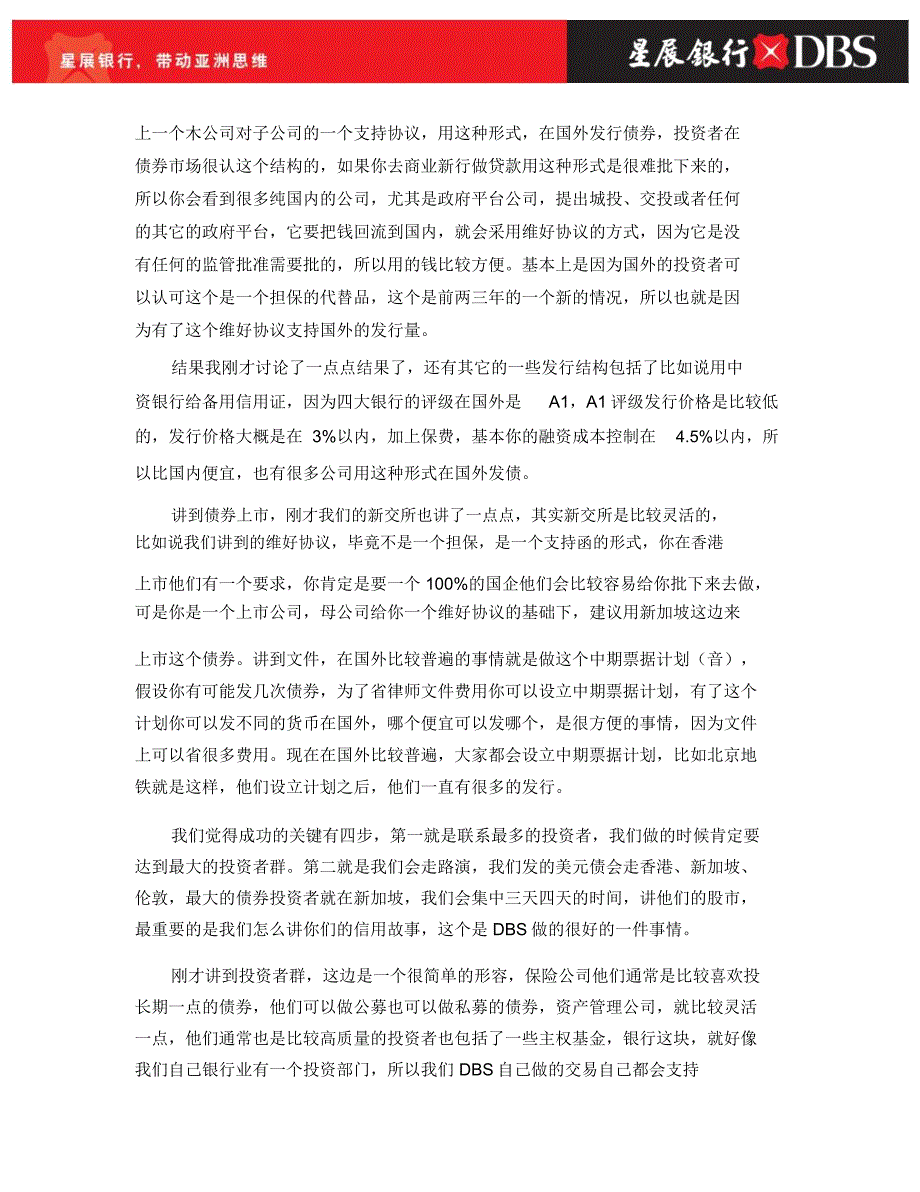 星展银行，带动亚洲思维

星展银行 DBS

上一个木公司对子公司的一个支持协议，用这种形式，在国外发行债券，投资者在债券市场很认这个结构的，如果你去商业新行做贷款用这种形式是很难批下来的，所以你会看到很多纯国内的公司，尤其是政府平台公司，提出城投、交投或者任何的其它的政府平台，它要把钱回流到国内，就会采用维好协议的方式，因为它是没有任何的监管批准需要批的，所以用的钱比较方便。基本上是因为国外的投资者可以认可这个是一个担保的代替品，这个是前两三年的一个新的情况，所以也就是因为有了这个维好协议支持国外的发行量。

结果我刚才讨论了一点点结果了，还有其它的一些发行结构包括了比如说用中资银行给备用信用证，因为四大银行的评级在国外是 A1，A1 评级发行价格是比较低的，发行价格大概是在 3%以内，加上保费，基本你的融资成本控制在 4.5%以内，所以比国内便宜，也有很多公司用这种形式在国外发债。

讲到债券上市，刚才我们的新交所也讲了一点点，其实新交所是比较灵活的，比如说我们讲到的维好协议，毕竟不是一个担保，是一个支持函的形式，你在香港上市他们有一个要求，你肯定是要一个 100%的国企他们会比较容易给你批下来去做，可是你是一个上市公司，母公司给你一个维好协议的基础下，建议用新加坡这边来上市这个债券。讲到文件，在国外比较普遍的事情就是做这个中期票据计划（音），假设你有可能发几次债券，为了省律师文件费用你可以设立中期票据计划，有了这个计划你可以发不同的货币在国外，哪个便宜可以发哪个，是很方便的事情，因为文件上可以省很多费用。现在在国外比较普遍，大家都会设立中期票据计划，比如北京地铁就是这样，他们设立计划之后，他们一直有很多的发行。

我们觉得成功的关键有四步，第一就是联系最多的投资者，我们做的时候肯定要达到最大的投资者群。第二就是我们会走路演，我们发的美元债会走香港、新加坡、伦敦，最大的债券投资者就在新加坡，我们会集中三天四天的时间，讲他们的股市，最重要的是我们怎么讲你们的信用故事，这个是 DBS 做的很好的一件事情。

刚才讲到投资者群，这边是一个很简单的形容，保险公司他们通常是比较喜欢投长期一点的债券，他们可以做公募也可以做私募的债券，资产管理公司，就比较灵活一点，他们通常也是比较高质量的投资者也包括了一些主权基金，银行这块，就好像我们自己银行业有一个投资部门，所以我们 DBS 自己做的交易自己都会支持